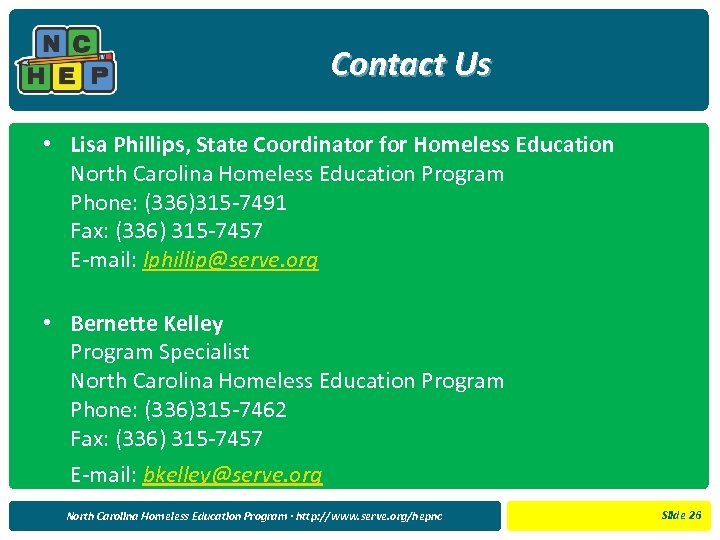 NC HEP

Contact Us

• Lisa Phillips, State Coordinator for Homeless Education
North Carolina Homeless Education Program
Phone: (336)315-7491
Fax: (336) 315-7457
E-mail: lphillip@serve.org

• Bernette Kelley
Program Specialist
North Carolina Homeless Education Program
Phone: (336)315-7462
Fax: (336) 315-7457
E-mail: bkelley@serve.org

North Carolina Homeless Education Program · http://www.serve.org/hepnc

Slide 26